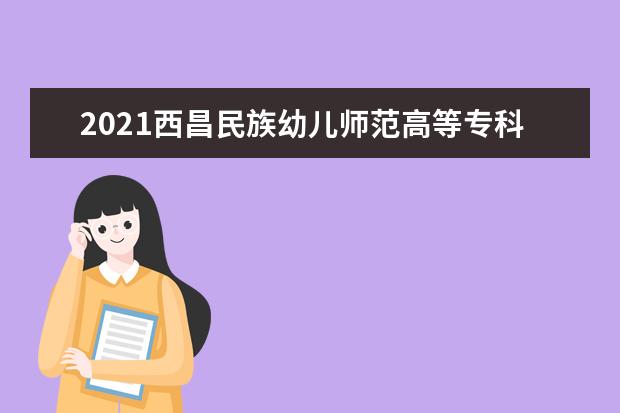 2021西昌民族幼儿师范高等专科